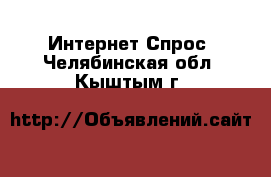 Интернет Спрос Челябинская обл Кыштым г

http://Объявлений.сайт